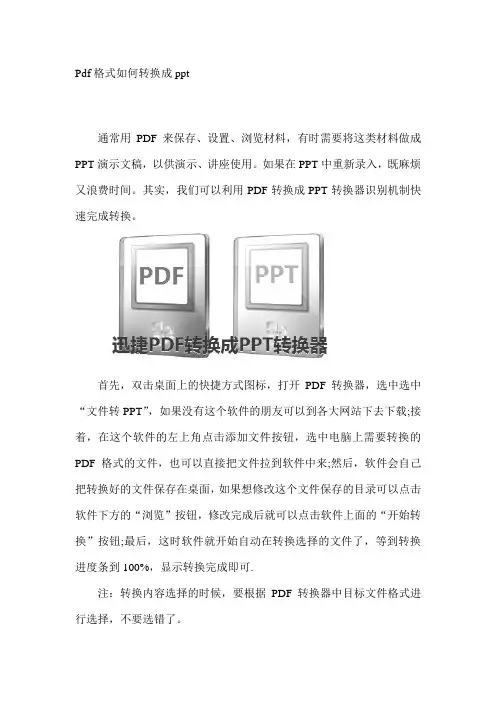 Pdf 格式如何转换成 ppt

通常用 PDF 来保存、设置、浏览材料，有时需要将这类材料做成 PPT 演示文稿，以供演示、讲座使用。如果在 PPT 中重新录入，既麻烦又浪费时间。其实，我们可以利用 PDF 转换成 PPT 转换器识别机制快速完成转换。

PDF

PPT

迅捷PDF转换成PPT转换器

首先，双击桌面上的快捷方式图标，打开 PDF 转换器，选中选中“文件转 PPT”，如果没有这个软件的朋友可以到各大网站下去下载;接着，在这个软件的左上角点击添加文件按钮，选中电脑上需要转换的 PDF 格式的文件，也可以直接把文件拉到软件中来;然后，软件会自己把转换好的文件保存在桌面，如果想修改这个文件保存的目录可以点击软件下方的“浏览”按钮，修改完成后就可以点击软件上面的“开始转换”按钮;最后，这时软件就开始自动在转换选择的文件了，等到转换进度条到 100%，显示转换完成即可.

注：转换内容选择的时候，要根据 PDF 转换器中目标文件格式进行选择，不要选错了。